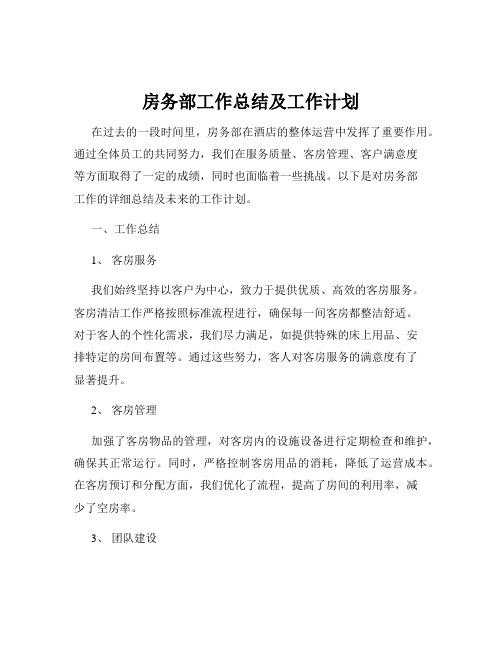 房务部工作总结及工作计划

在过去的一段时间里，房务部在酒店的整体运营中发挥了重要作用。通过全体员工的共同努力，我们在服务质量、客房管理、客户满意度等方面取得了一定的成绩，同时也面临着一些挑战。以下是对房务部工作的详细总结及未来的工作计划。

一、工作总结

1、 客房服务

我们始终坚持以客户为中心，致力于提供优质、高效的客房服务。客房清洁工作严格按照标准流程进行，确保每一间客房都整洁舒适。对于客人的个性化需求，我们尽力满足，如提供特殊的床上用品、安排特定的房间布置等。通过这些努力，客人对客房服务的满意度有了显著提升。

2、 客房管理

加强了客房物品的管理，对客房内的设施设备进行定期检查和维护，确保其正常运行。同时，严格控制客房用品的消耗，降低了运营成本。在客房预订和分配方面，我们优化了流程，提高了房间的利用率，减少了空房率。

3、 团队建设